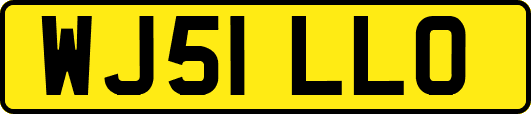 WJ51 LLO